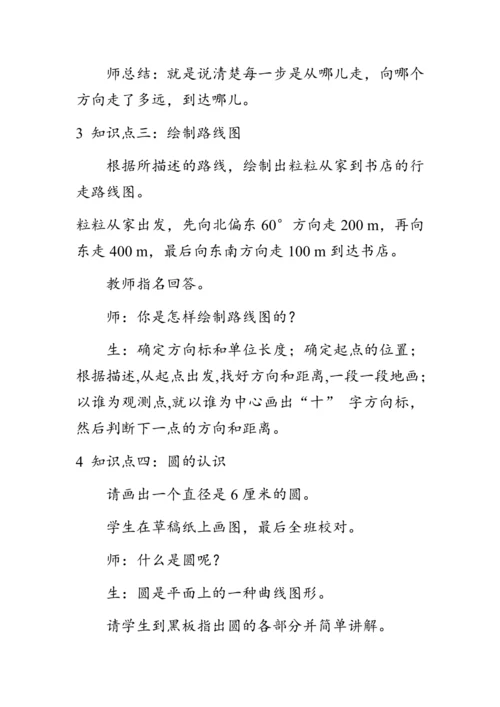 师总结：就是说清楚每一步是从哪儿走，向哪个方向走了多远，到达哪儿。

3 知识点三：绘制路线图

根据所描述的路线，绘制出粒粒从家到书店的行走路线图。

粒粒从家出发，先向北偏东 60° 方向走 200 m，再向东走 400 m，最后向东南方向走 100 m 到达书店。

教师指名回答。

师：你是怎样绘制路线图的？

生：确定方向标和单位长度；确定起点的位置；根据描述,从起点出发,找好方向和距离,一段一段地画；以谁为观测点,就以谁为中心画出“十” 字方向标，然后判断下一点的方向和距离。

4 知识点四：圆的认识

请画出一个直径是 6 厘米的圆。

学生在草稿纸上画图，最后全班校对。

师：什么是圆呢？

生：圆是平面上的一种曲线图形。

请学生到黑板指出圆的各部分并简单讲解。